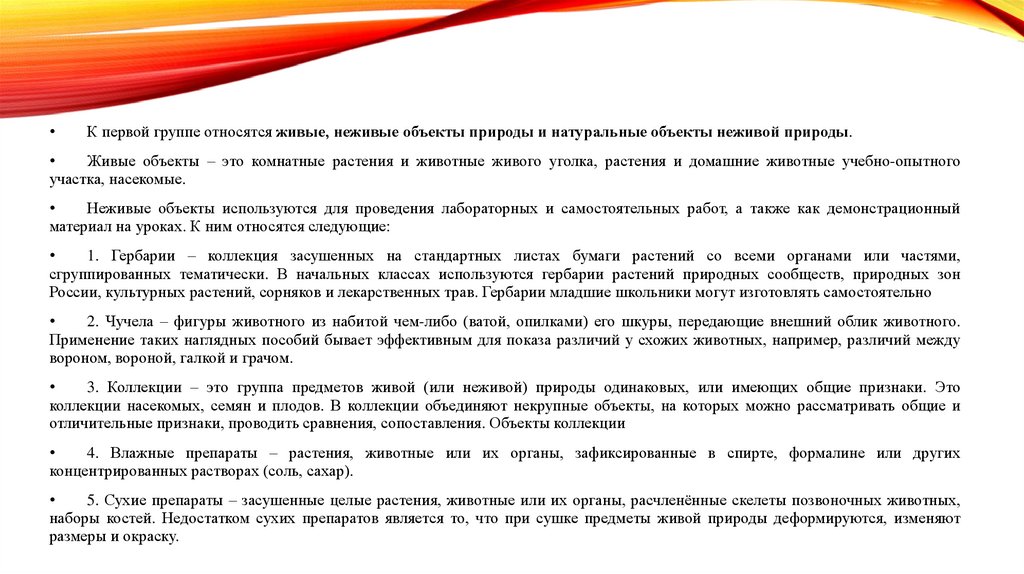 • К первой группе относятся живые, неживые объекты природы и натуральные объекты неживой природы.

• Живые объекты – это комнатные растения и животные живого уголка, растения и домашние животные учебно-опытного участка, насекомые.

• Неживые объекты используются для проведения лабораторных и самостоятельных работ, а также как демонстрационный материал на уроках. К ним относятся следующие:

• 1. Гербарии – коллекция засушенных на стандартных листах бумаги растений со всеми органами или частями, сгруппированных тематически. В начальных классах используются гербарии растений природных сообществ, природных зон России, культурных растений, сорняков и лекарственных трав. Гербарии младшие школьники могут изготовлять самостоятельно

• 2. Чучела – фигуры животного из набитой чем-либо (ватой, опилками) его шкуры, передающие внешний облик животного. Применение таких наглядных пособий бывает эффективным для показа различий у схожих животных, например, различий между вороном, вороной, галкой и грачом.

• 3. Коллекции – это группа предметов живой (или неживой) природы одинаковых, или имеющих общие признаки. Это коллекции насекомых, семян и плодов. В коллекции объединяют некрупные объекты, на которых можно рассматривать общие и отличительные признаки, проводить сравнения, сопоставления. Объекты коллекции

• 4. Влажные препараты – растения, животные или их органы, зафиксированные в спирте, формалине или других концентрированных растворах (соль, сахар).

• 5. Сухие препараты – засушенные целые растения, животные или их органы, расчленённые скелеты позвоночных животных, наборы костей. Недостатком сухих препаратов является то, что при сушке предметы живой природы деформируются, изменяют размеры и окраску.